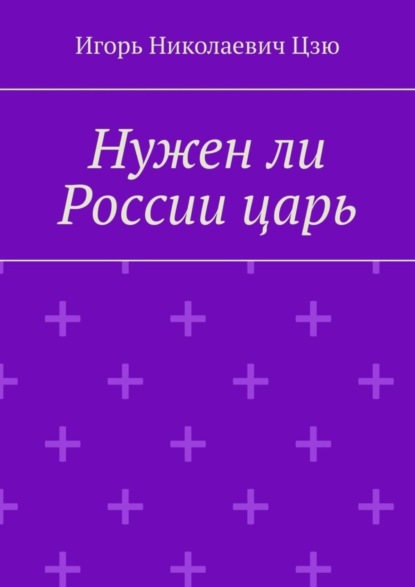 Игорь Николаевич Цзю

Нужен ли России царь